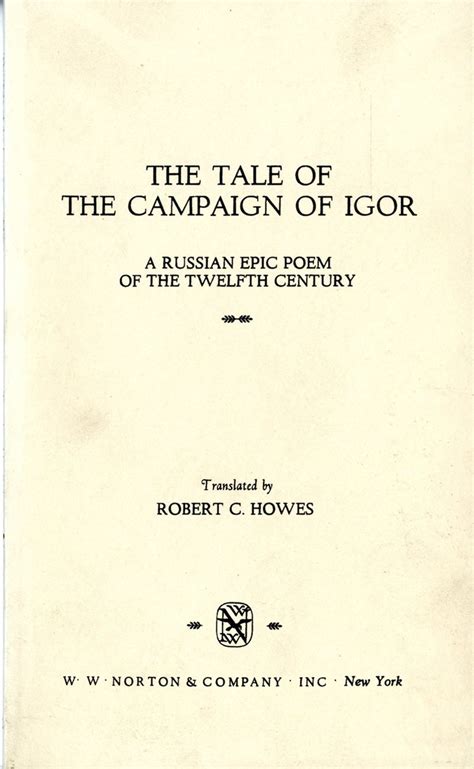 THE TALE OF
THE CAMPAIGN OF IGOR

A RUSSIAN EPIC POEM
OF THE TWELFTH CENTURY

Translated by
ROBERT C. HOWES

W · W · NORTON & COMPANY · INC · New York